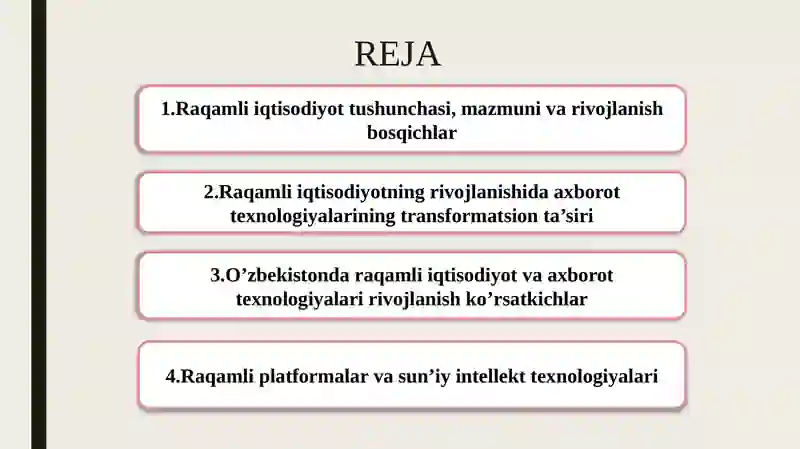 REJA

1.Raqamli iqtisodiyot tushunchasi, mazmuni va rivojlanish bosqichlar

2.Raqamli iqtisodiyotning rivojlanishida axborot texnologiyalarining transformatsion ta’siri

3.O’zbekistonda raqamli iqtisodiyot va axborot texnologiyalari rivojlanish ko’rsatkichlar

4.Raqamli platformalar va sun’iy intellekt texnologiyalari